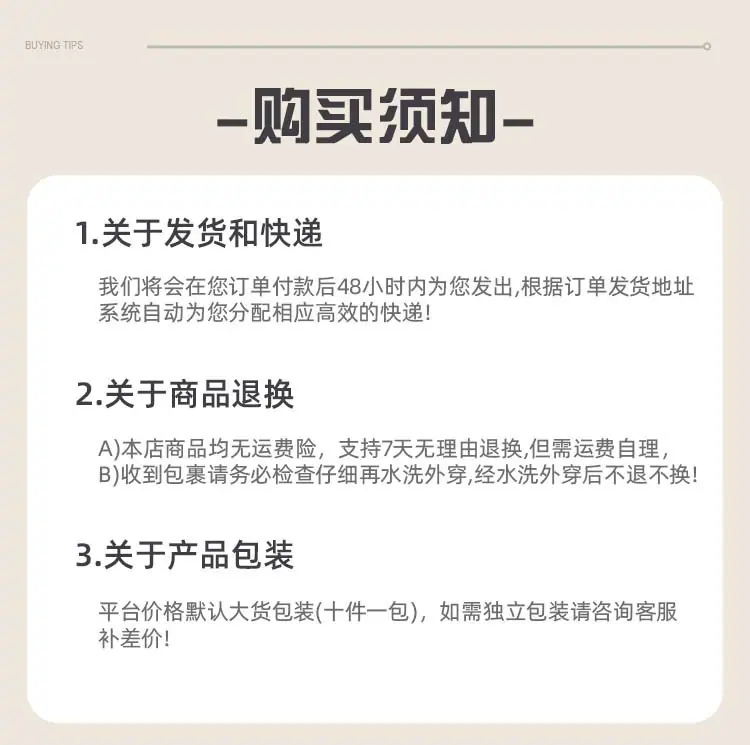 BUYING TIPS

-购买须知-

1.关于发货和快递

我们将会在您订单付款后48小时内为您发出,根据订单发货地址系统自动为您分配相应高效的快递!

2.关于商品退换

A)本店商品均无运费险，支持7天无理由退换,但需运费自理，
B)收到包裹请务必检查仔细再水洗外穿,经水洗外穿后不退不换!

3.关于产品包装

平台价格默认大货包装(十件一包)，如需独立包装请咨询客服补差价!